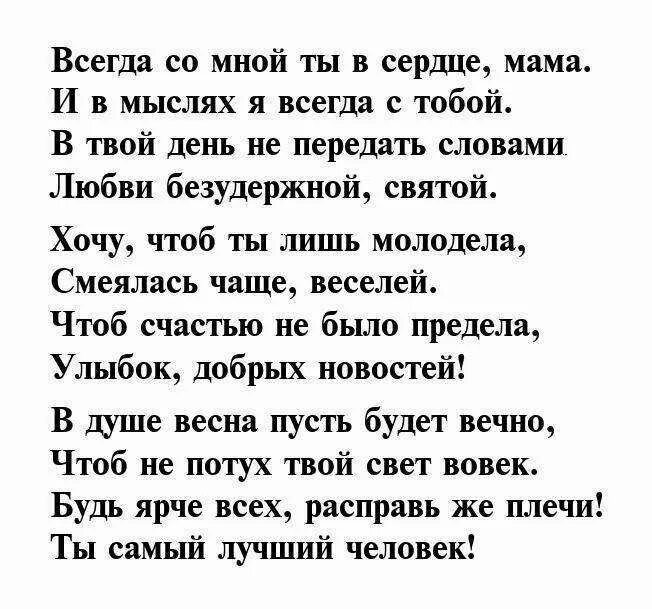 Всегда со мной ты в сердце, мама.
И в мыслях я всегда с тобой.
В твой день не передать словами
Любви безудержной, святой.

Хочу, чтоб ты лишь молодела,
Смеялась чаще, веселей.
Чтоб счастью не было предела,
Улыбок, добрых новостей!

В душе весна пусть будет вечно,
Чтоб не потух твой свет вовек.
Будь ярче всех, расправь же плечи!
Ты самый лучший человек!